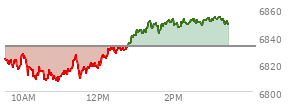 6860
6840
6820
6800
10AM
12PM
2PM